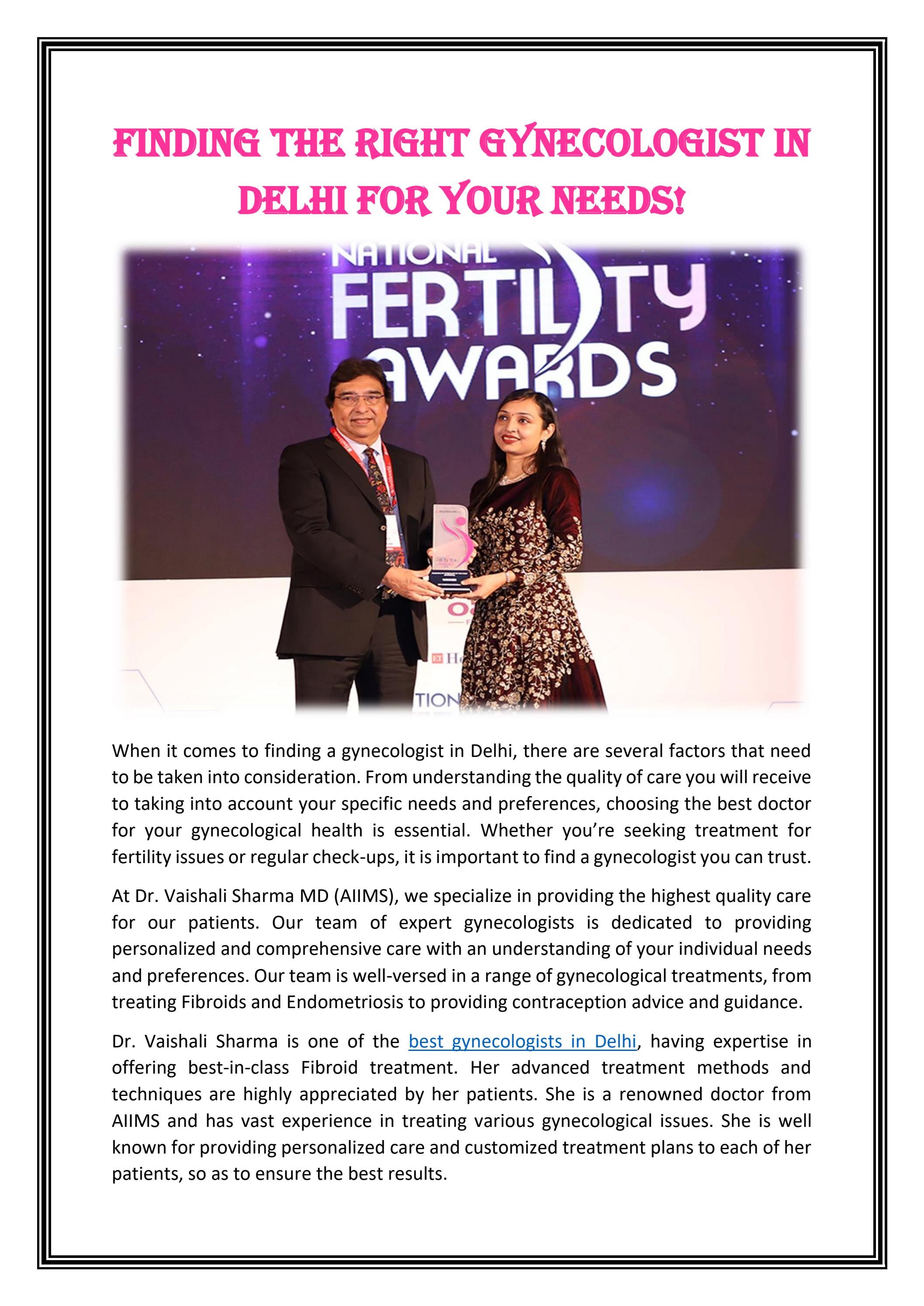 FINDING THE RIGHT GYNECOLOGIST IN DELHI FOR YOUR NEEDS!

NATIONAL FERTILITY AWARDS

When it comes to finding a gynecologist in Delhi, there are several factors that need to be taken into consideration. From understanding the quality of care you will receive to taking into account your specific needs and preferences, choosing the best doctor for your gynecological health is essential. Whether you're seeking treatment for fertility issues or regular check-ups, it is important to find a gynecologist you can trust.

At Dr. Vaishali Sharma MD (AIIMS), we specialize in providing the highest quality care for our patients. Our team of expert gynecologists is dedicated to providing personalized and comprehensive care with an understanding of your individual needs and preferences. Our team is well-versed in a range of gynecological treatments, from treating Fibroids and Endometriosis to providing contraception advice and guidance.

Dr. Vaishali Sharma is one of the best gynecologists in Delhi, having expertise in offering best-in-class Fibroid treatment. Her advanced treatment methods and techniques are highly appreciated by her patients. She is a renowned doctor from AIIMS and has vast experience in treating various gynecological issues. She is well known for providing personalized care and customized treatment plans to each of her patients, so as to ensure the best results.